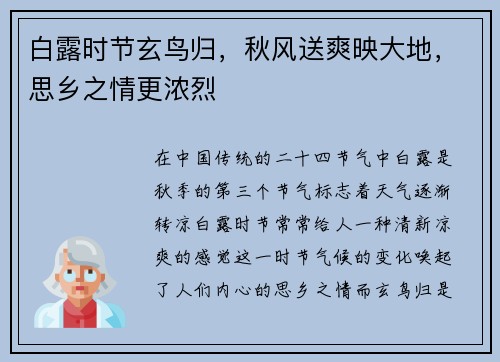 白露时节玄鸟归，秋风送爽映大地，思乡之情更浓烈

在中国传统的二十四节气中白露是秋季的第三个节气标志着天气逐渐转凉白露时节常常给人一种清新凉爽的感觉这一时节气候的变化唤起了人们内心的思乡之情而玄鸟归是